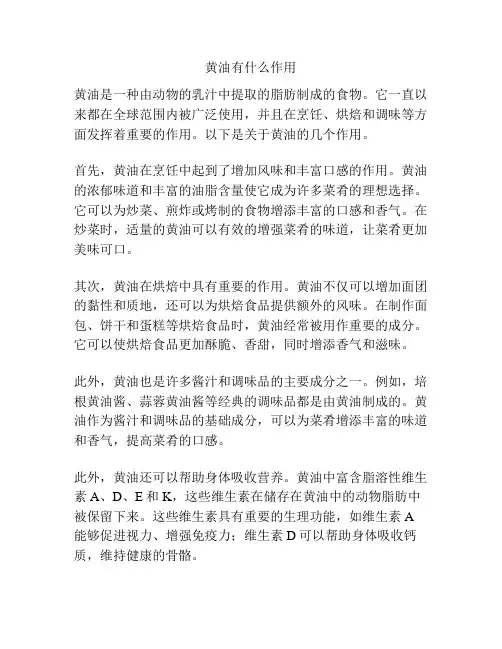 黄油有什么作用

黄油是一种由动物的乳汁中提取的脂肪制成的食物。它一直以来都在全球范围内被广泛使用，并且在烹饪、烘焙和调味等方面发挥着重要的作用。以下是关于黄油的几个作用。

首先，黄油在烹饪中起到了增加风味和丰富口感的作用。黄油的浓郁味道和丰富的油脂含量使它成为许多菜肴的理想选择。它可以为炒菜、煎炸或烤制的食物增添丰富的口感和香气。在炒菜时，适量的黄油可以有效的增强菜肴的味道，让菜肴更加美味可口。

其次，黄油在烘焙中具有重要的作用。黄油不仅可以增加面团的黏性和质地，还可以为烘焙食品提供额外的风味。在制作面包、饼干和蛋糕等烘焙食品时，黄油经常被用作重要的成分。它可以使烘焙食品更加酥脆、香甜，同时增添香气和滋味。

此外，黄油也是许多酱汁和调味品的主要成分之一。例如，培根黄油酱、蒜蓉黄油酱等经典的调味品都是由黄油制成的。黄油作为酱汁和调味品的基础成分，可以为菜肴增添丰富的味道和香气，提高菜肴的口感。

此外，黄油还可以帮助身体吸收营养。黄油中富含脂溶性维生素 A、D、E 和 K，这些维生素在储存在黄油中的动物脂肪中被保留下来。这些维生素具有重要的生理功能，如维生素 A 能够促进视力、增强免疫力；维生素 D 可以帮助身体吸收钙质，维持健康的骨骼。